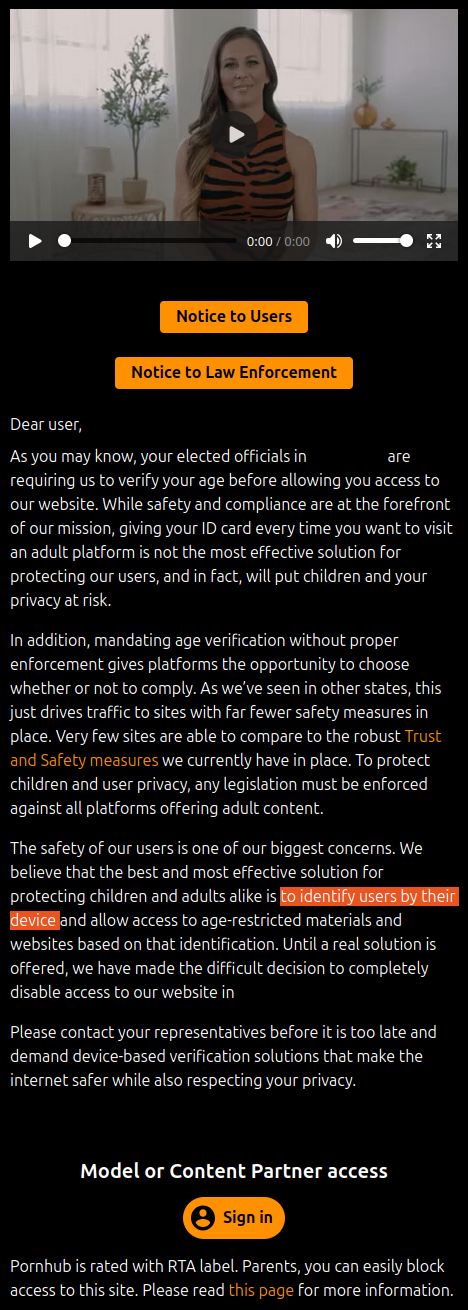 0:00 / 0:00

Notice to Users

Notice to Law Enforcement

Dear user,

As you may know, your elected officials in are requiring us to verify your age before allowing you access to our website. While safety and compliance are at the forefront of our mission, giving your ID card every time you want to visit an adult platform is not the most effective solution for protecting our users, and in fact, will put children and your privacy at risk.

In addition, mandating age verification without proper enforcement gives platforms the opportunity to choose whether or not to comply. As we've seen in other states, this just drives traffic to sites with far fewer safety measures in place. Very few sites are able to compare to the robust Trust and Safety measures we currently have in place. To protect children and user privacy, any legislation must be enforced against all platforms offering adult content.

The safety of our users is one of our biggest concerns. We believe that the best and most effective solution for protecting children and adults alike is to identify users by their device and allow access to age-restricted materials and websites based on that identification. Until a real solution is offered, we have made the difficult decision to completely disable access to our website in

Please contact your representatives before it is too late and demand device-based verification solutions that make the internet safer while also respecting your privacy.

Model or Content Partner access

Sign in

Pornhub is rated with RTA label. Parents, you can easily block access to this site. Please read this page for more information.